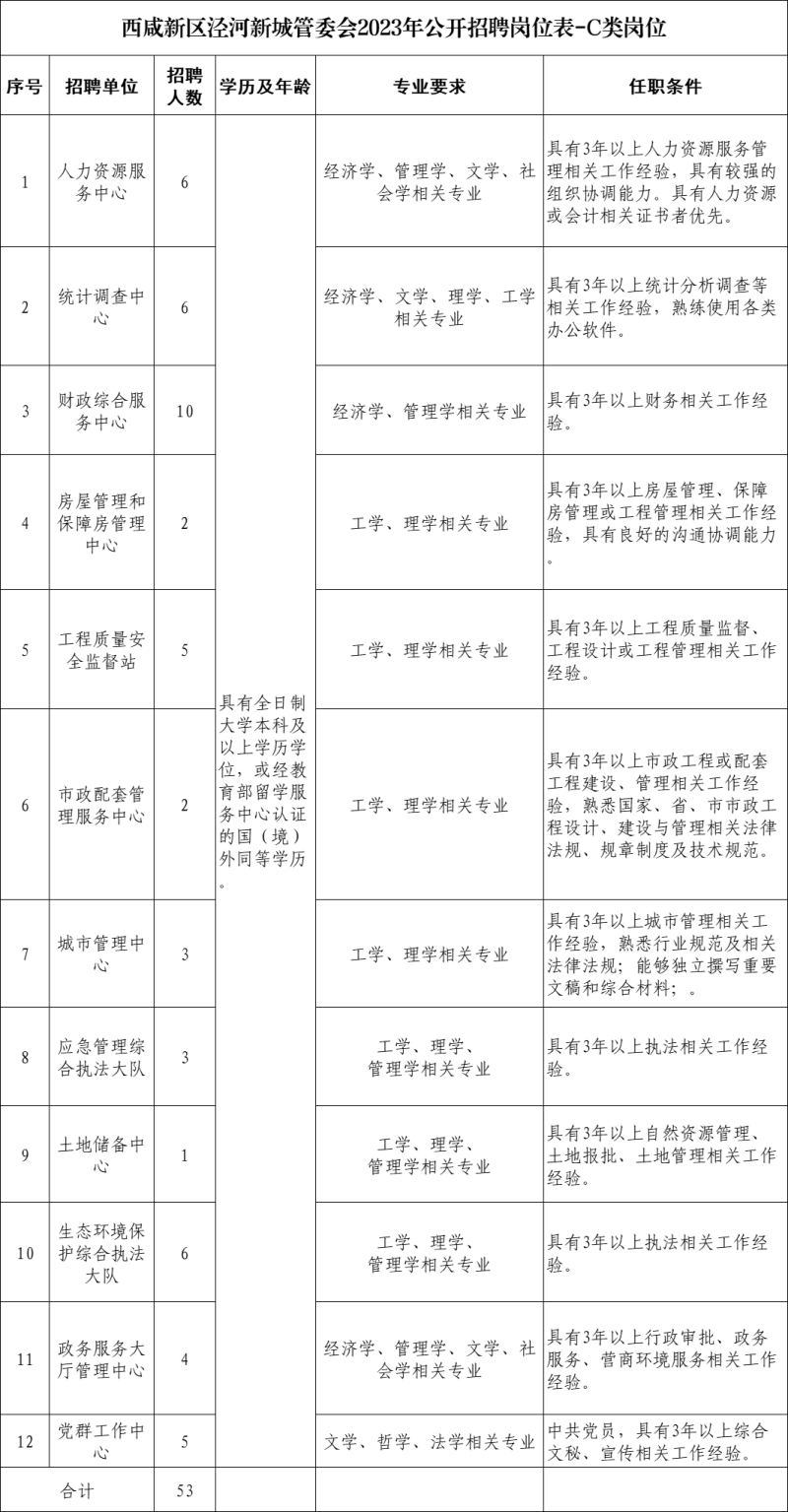 西咸新区泾河新城管委会2023年公开招聘岗位表-C类岗位

| 序号 | 招聘单位 | 招聘人数 | 学历及年龄 | 专业要求 | 任职条件 |
|---|---|---|---|---|---|
| 1 | 人力资源服务中心 | 6 | 具有全日制大学本科及以上学历学位，或经教育部留学服务中心认证的国（境）外同等学历。 | 经济学、管理学、文学、社会学相关专业 | 具有3年以上人力资源服务管理相关工作经验，具有较强的组织协调能力。具有人力资源或会计相关证书者优先。 |
| 2 | 统计调查中心 | 6 | | 经济学、文学、理学、工学相关专业 | 具有3年以上统计分析调查等相关工作经验，熟练使用各类办公软件。 |
| 3 | 财政综合服务中心 | 10 | | 经济学、管理学相关专业 | 具有3年以上财务相关工作经验。 |
| 4 | 房屋管理和保障房管理中心 | 2 | | 工学、理学相关专业 | 具有3年以上房屋管理、保障房管理或工程管理相关工作经验，具有良好的沟通协调能力。 |
| 5 | 工程质量安全监督站 | 5 | | 工学、理学相关专业 | 具有3年以上工程质量监督、工程设计或工程管理相关工作经验。 |
| 6 | 市政配套管理服务中心 | 2 | | 工学、理学相关专业 | 具有3年以上市政工程或配套工程建设、管理相关工作经验，熟悉国家、省、市市政工程设计、建设与管理相关法律法规、规章制度及技术规范。 |
| 7 | 城市管理中心 | 3 | | 工学、理学相关专业 | 具有3年以上城市管理相关工作经验，熟悉行业规范及相关法律法规；能够独立撰写重要文稿和综合材料；。 |
| 8 | 应急管理综合执法大队 | 3 | | 工学、理学、管理学相关专业 | 具有3年以上执法相关工作经验。 |
| 9 | 土地储备中心 | 1 | | 工学、理学、管理学相关专业 | 具有3年以上自然资源管理、土地报批、土地管理相关工作经验。 |
| 10 | 生态环境保护综合执法大队 | 6 | | 工学、理学、管理学相关专业 | 具有3年以上执法相关工作经验。 |
| 11 | 政务服务大厅管理中心 | 4 | | 经济学、管理学、文学、社会学相关专业 | 具有3年以上行政审批、政务服务、营商环境服务相关工作经验。 |
| 12 | 党群工作中心 | 5 | | 文学、哲学、法学相关专业 | 中共党员，具有3年以上综合文秘、宣传相关工作经验。 |
| 合计 | | 53 | | | |